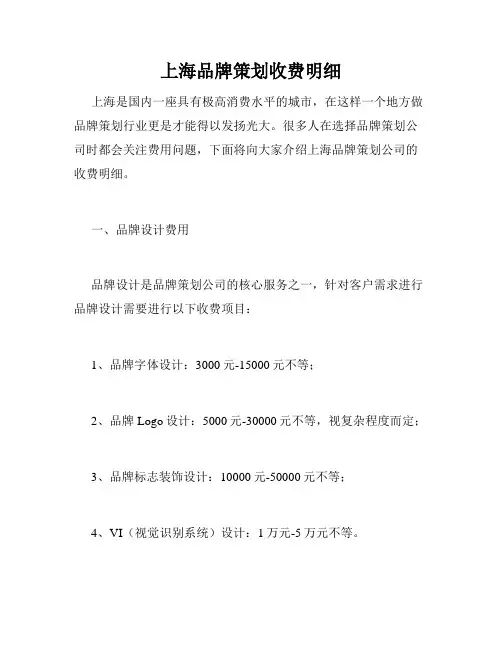 上海品牌策划收费明细

上海是国内一座具有极高消费水平的城市，在这样一个地方做品牌策划行业更是才能得以发扬光大。很多人在选择品牌策划公司时都会关注费用问题，下面将向大家介绍上海品牌策划公司的收费明细。

一、品牌设计费用

品牌设计是品牌策划公司的核心服务之一，针对客户需求进行品牌设计需要进行以下收费项目：

1、品牌字体设计：3000 元-15000 元不等；

2、品牌 Logo 设计：5000 元-30000 元不等，视复杂程度而定；

3、品牌标志装饰设计：10000 元-50000 元不等；

4、VI（视觉识别系统）设计：1 万元-5 万元不等。